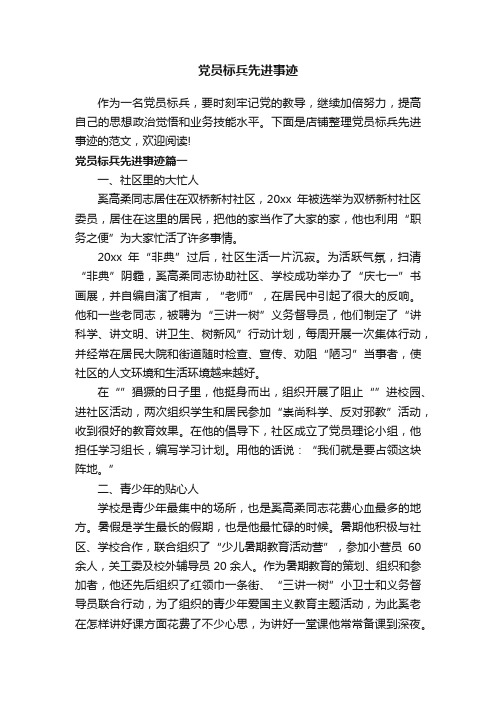 党员标兵先进事迹

作为一名党员标兵，要时刻牢记党的教导，继续加倍努力，提高自己的思想政治觉悟和业务技能水平。下面是店铺整理党员标兵先进事迹的范文，欢迎阅读!

党员标兵先进事迹篇一

一、社区里的大忙人

奚高柔同志居住在双桥新村社区，20xx 年被选举为双桥新村社区委员，居住在这里的居民，把他的家当作了大家的家，他也利用“职务之便”为大家忙活了许多事情。

20xx 年“非典”过后，社区生活一片沉寂。为活跃气氛，扫清“非典”阴霾，奚高柔同志协助社区、学校成功举办了“庆七一”书画展，并自编自演了相声，“老师”，在居民中引起了很大的反响。他和一些老同志，被聘为“三讲一树”义务督导员，他们制定了“讲科学、讲文明、讲卫生、树新风”行动计划，每周开展一次集体行动，并经常在居民大院和街道随时检查、宣传、劝阻“陋习”当事者，使社区的人文环境和生活环境越来越好。

在“”猖獗的日子里，他挺身而出，组织开展了阻止“”进校园、进社区活动，两次组织学生和居民参加“崇尚科学、反对邪教”活动，收到很好的教育效果。在他的倡导下，社区成立了党员理论小组，他担任学习组长，编写学习计划。用他的话说：“我们就是要占领这块阵地。”

二、青少年的贴心人

学校是青少年最集中的场所，也是奚高柔同志花费心血最多的地方。暑假是学生最长的假期，也是他最忙碌的时候。暑期他积极与社区、学校合作，联合组织了“少儿暑期教育活动营”，参加小营员 60 余人，关工委及校外辅导员 20 余人。作为暑期教育的策划、组织和参加者，他还先后组织了红领巾一条街、“三讲一树”小卫士和义务督导员联合行动，为了组织的青少年爱国主义教育主题活动，为此奚老在怎样讲好课方面花费了不少心思，为讲好一堂课他常常备课到深夜。